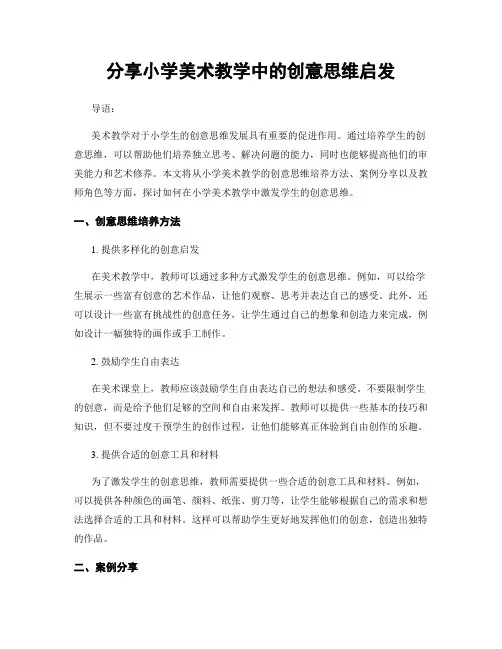 分享小学美术教学中的创意思维启发

导语：

美术教学对于小学生的创意思维发展具有重要的促进作用。通过培养学生的创意思维，可以帮助他们培养独立思考、解决问题的能力，同时也能够提高他们的审美能力和艺术修养。本文将从小学美术教学的创意思维培养方法、案例分享以及教师角色等方面，探讨如何在小学美术教学中激发学生的创意思维。

一、创意思维培养方法

1. 提供多样化的创意启发

在美术教学中，教师可以通过多种方式激发学生的创意思维。例如，可以给学生展示一些富有创意的艺术作品，让他们观察、思考并表达自己的感受。此外，还可以设计一些富有挑战性的创意任务，让学生通过自己的想象和创造力来完成，例如设计一幅独特的画作或手工制作。

2. 鼓励学生自由表达

在美术课堂上，教师应该鼓励学生自由表达自己的想法和感受。不要限制学生的创意，而是给予他们足够的空间和自由来发挥。教师可以提供一些基本的技巧和知识，但不要过度干预学生的创作过程，让他们能够真正体验到自由创作的乐趣。

3. 提供合适的创意工具和材料

为了激发学生的创意思维，教师需要提供一些合适的创意工具和材料。例如，可以提供各种颜色的画笔、颜料、纸张、剪刀等，让学生能够根据自己的需求和想法选择合适的工具和材料。这样可以帮助学生更好地发挥他们的创意，创造出独特的作品。

二、案例分享